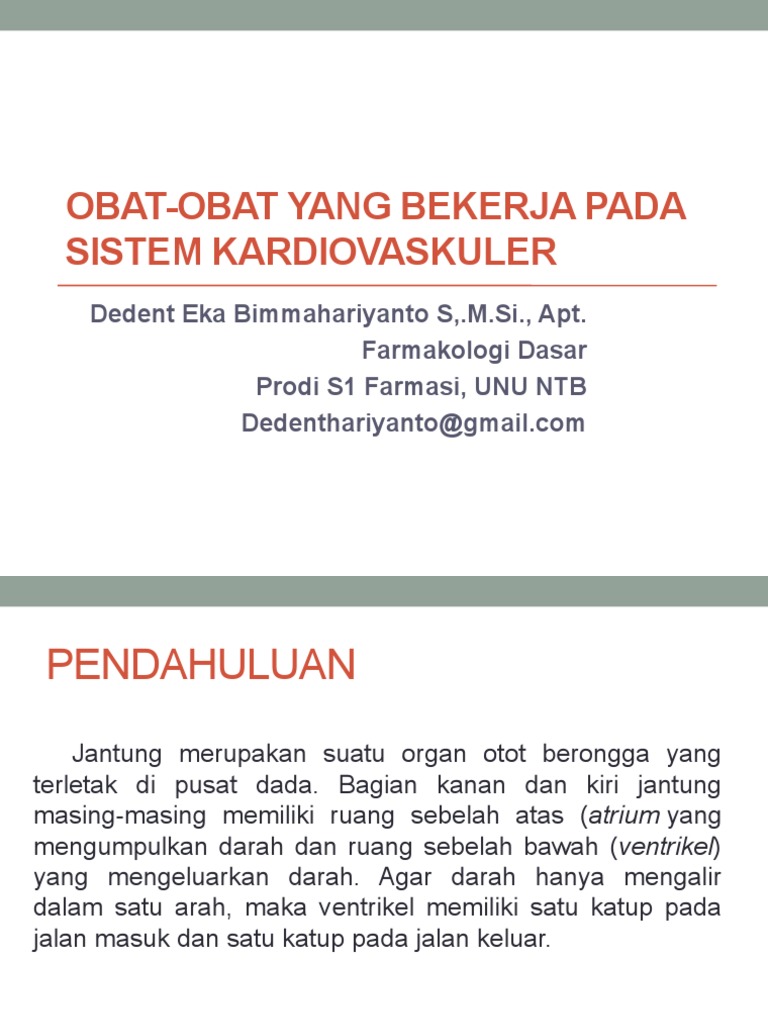 OBAT-OBAT YANG BEKERJA PADA SISTEM KARDIOVASKULER

Dedent Eka Bimmahariyanto S,.M.Si., Apt.
Farmakologi Dasar
Prodi S1 Farmasi, UNU NTB
Dedenthariyanto@gmail.com

PENDAHULUAN

Jantung merupakan suatu organ otot berongga yang terletak di pusat dada. Bagian kanan dan kiri jantung masing-masing memiliki ruang sebelah atas (atrium yang mengumpulkan darah dan ruang sebelah bawah (ventrikel) yang mengeluarkan darah. Agar darah hanya mengalir dalam satu arah, maka ventrikel memiliki satu katup pada jalan masuk dan satu katup pada jalan keluar.